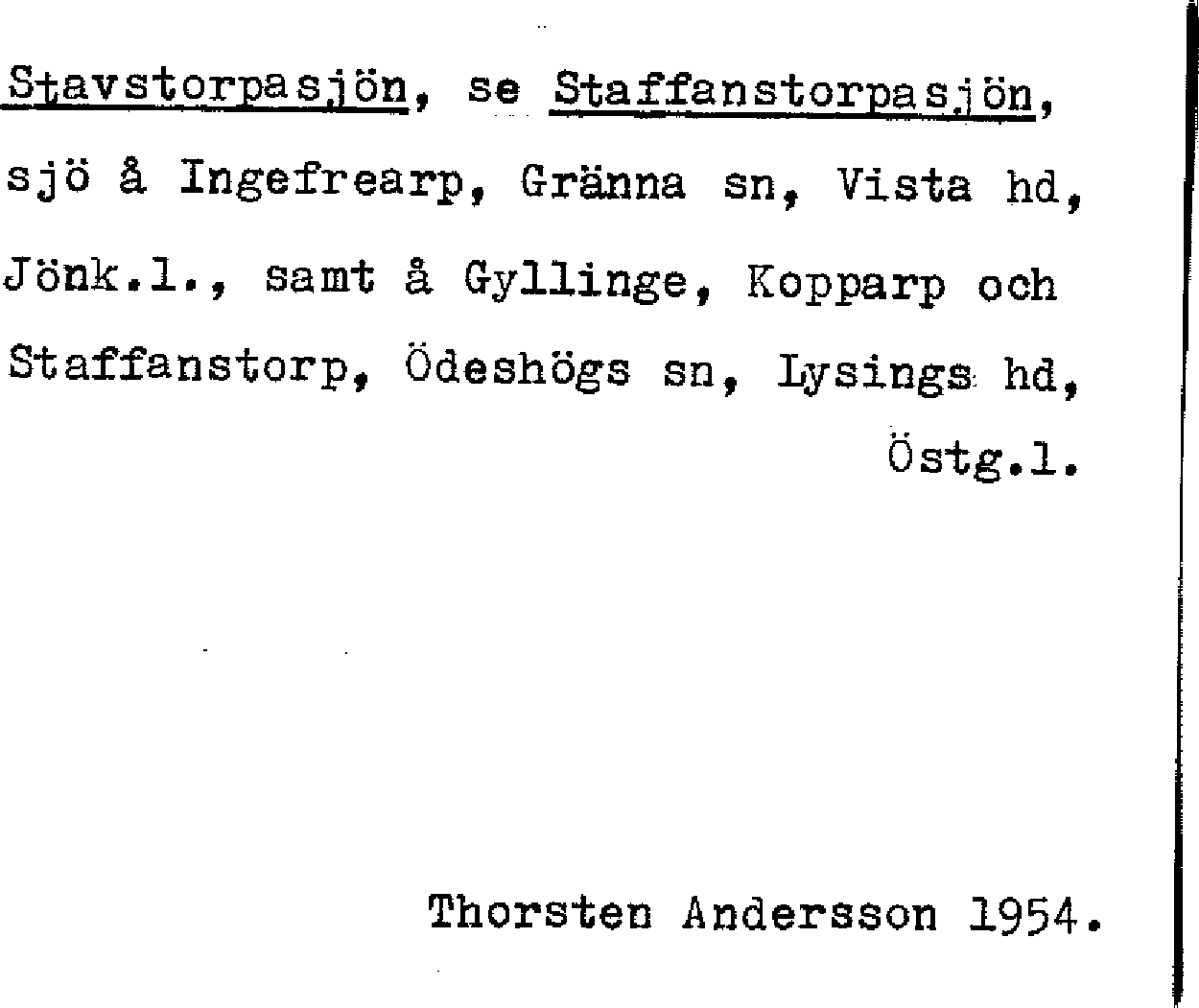 Stavstorpasjön, se Staffanstorpasjön, sjö å Ingefrearp, Gränna sn, Vista hd, Jönk.l., samt å Gyllinge, Kopparp och Staffanstorp, Ödeshögs sn, Lysings hd, Östg.l.

Thorsten Andersson 1954.